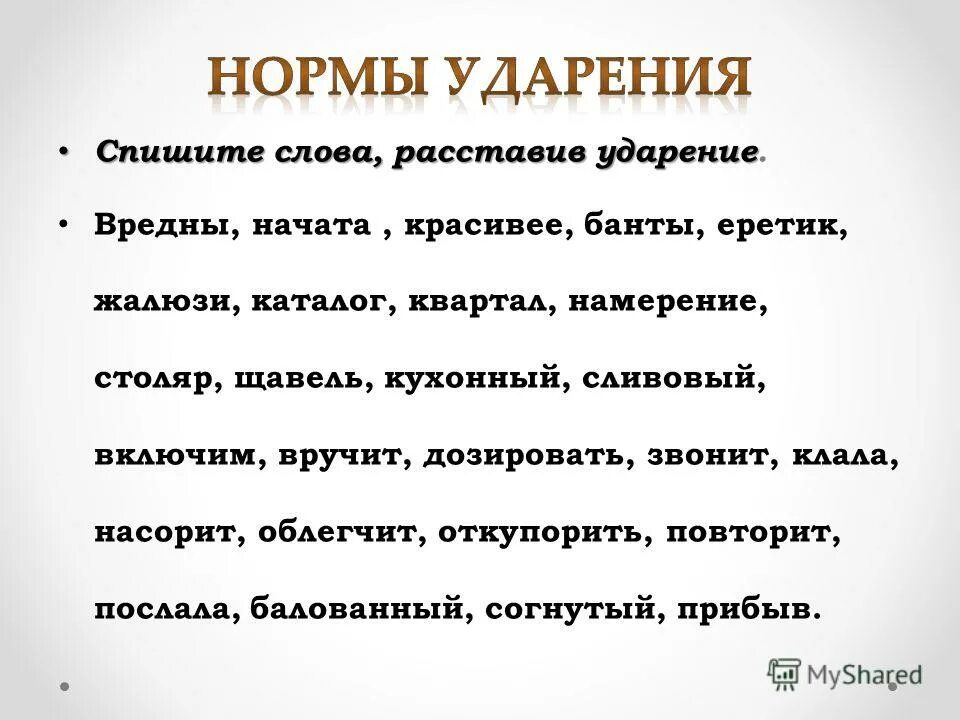 НОРМЫ УДАРЕНИЯ

• Спишите слова, расставив ударение.

• Вредны, начата , красивее, банты, еретик, жалюзи, каталог, квартал, намерение, столяр, щавель, кухонный, сливовый, включим, вручит, дозировать, звонит, клала, насорит, облегчит, откупорить, повторит, послала, балованный, согнутый, прибыв.

MyShared